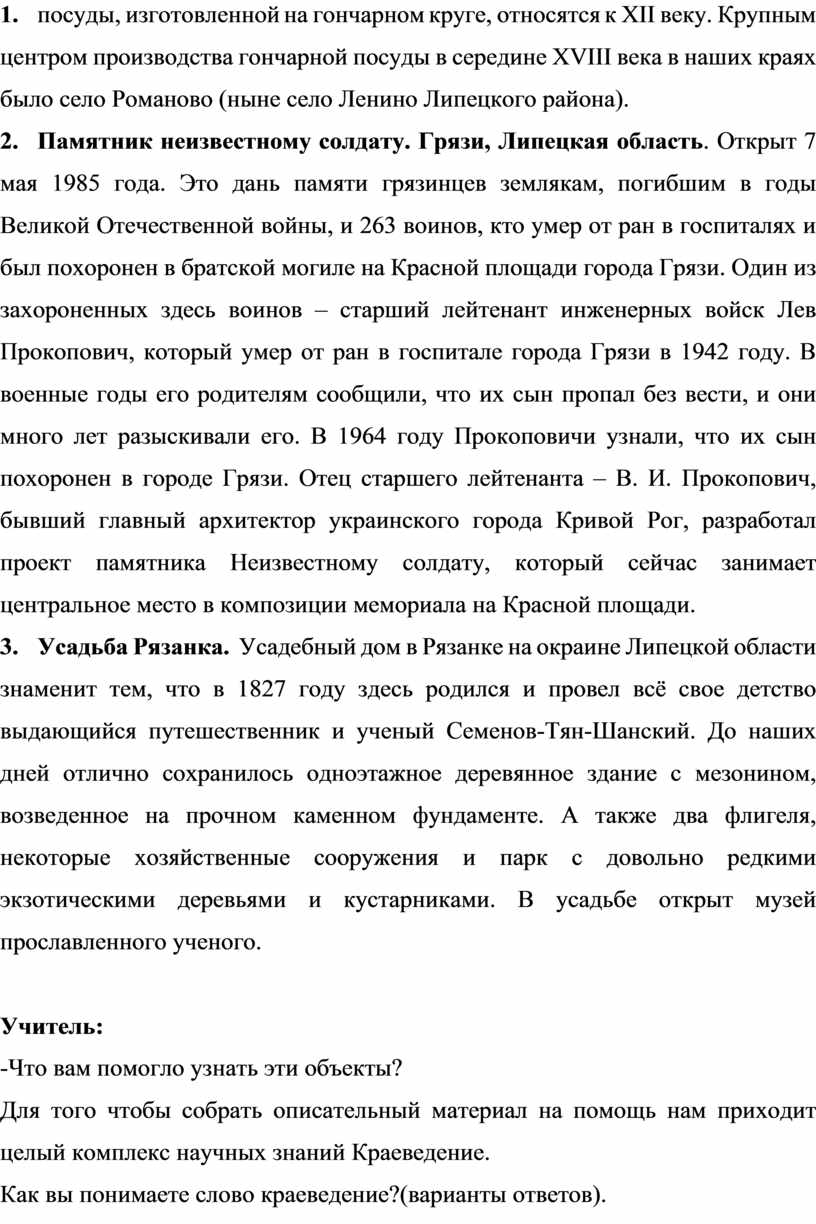 1. посуды, изготовленной на гончарном круге, относятся к XII веку. Крупным центром производства гончарной посуды в середине XVIII века в наших краях было село Романово (ныне село Ленино Липецкого района).

2. Памятник неизвестному солдату. Грязи, Липецкая область. Открыт 7 мая 1985 года. Это дань памяти грязинцев землякам, погибшим в годы Великой Отечественной войны, и 263 воинов, кто умер от ран в госпиталях и был похоронен в братской могиле на Красной площади города Грязи. Один из захороненных здесь воинов – старший лейтенант инженерных войск Лев Прокопович, который умер от ран в госпитале города Грязи в 1942 году. В военные годы его родителям сообщили, что их сын пропал без вести, и они много лет разыскивали его. В 1964 году Прокоповичи узнали, что их сын похоронен в городе Грязи. Отец старшего лейтенанта – В. И. Прокопович, бывший главный архитектор украинского города Кривой Рог, разработал проект памятника Неизвестному солдату, который сейчас занимает центральное место в композиции мемориала на Красной площади.

3. Усадьба Рязанка. Усадебный дом в Рязанке на окраине Липецкой области знаменит тем, что в 1827 году здесь родился и провел всё свое детство выдающийся путешественник и ученый Семенов-Тян-Шанский. До наших дней отлично сохранилось одноэтажное деревянное здание с мезонином, возведенное на прочном каменном фундаменте. А также два флигеля, некоторые хозяйственные сооружения и парк с довольно редкими экзотическими деревьями и кустарниками. В усадьбе открыт музей прославленного ученого.

Учитель:
-Что вам помогло узнать эти объекты?
Для того чтобы собрать описательный материал на помощь нам приходит целый комплекс научных знаний Краеведение.
Как вы понимаете слово краеведение?(варианты ответов).